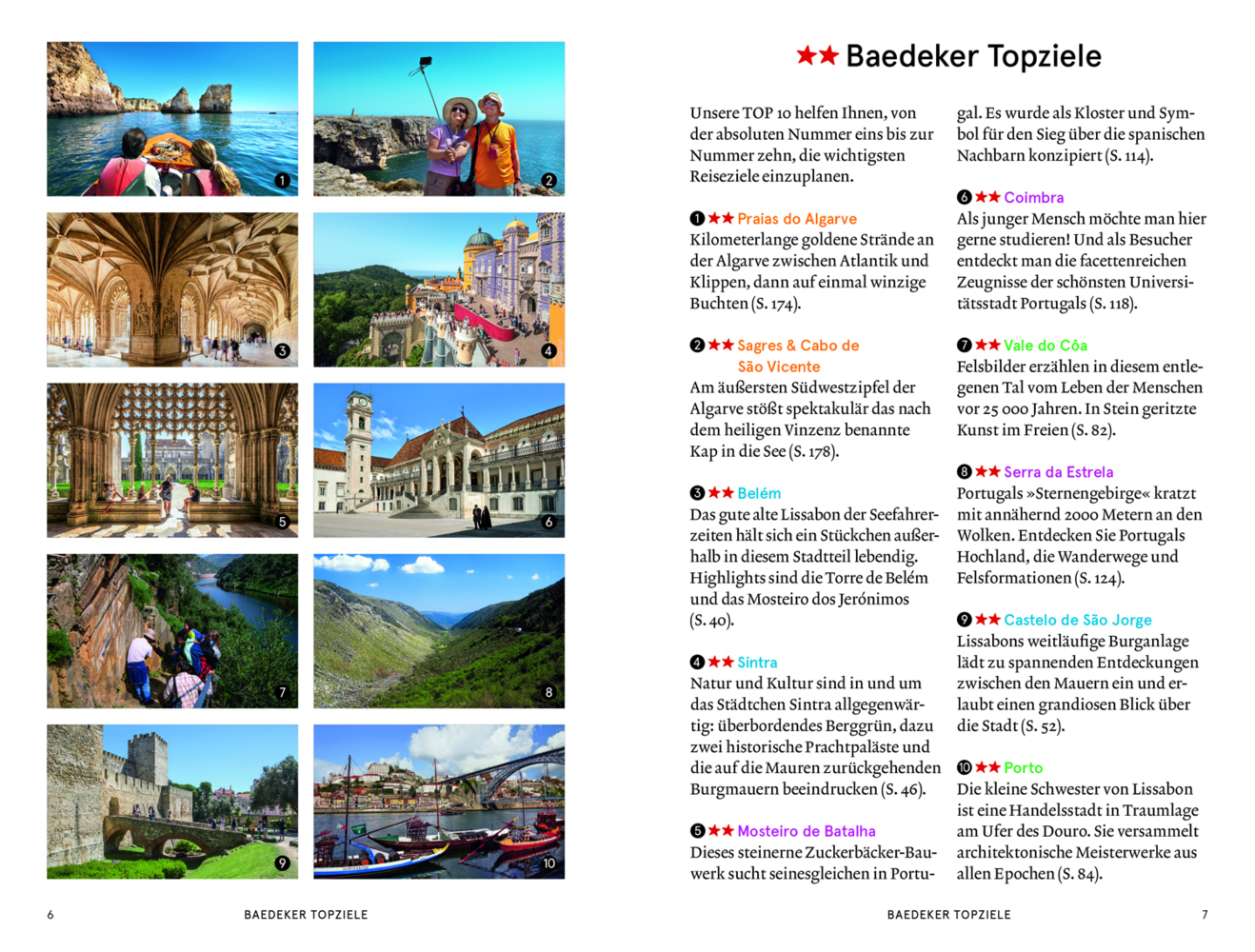 1

2

3

4

5

6

7

8

9

10

★★ Baedeker Topziele

Unsere TOP 10 helfen Ihnen, von der absoluten Nummer eins bis zur Nummer zehn, die wichtigsten Reiseziele einzuplanen.

❶ ★★ Praias do Algarve
Kilometerlange goldene Strände an der Algarve zwischen Atlantik und Klippen, dann auf einmal winzige Buchten (S. 174).

❷ ★★ Sagres & Cabo de São Vicente
Am äußersten Südwestzipfel der Algarve stößt spektakulär das nach dem heiligen Vinzenz benannte Kap in die See (S. 178).

❸ ★★ Belém
Das gute alte Lissabon der Seefahrerzeiten hält sich ein Stückchen außerhalb in diesem Stadtteil lebendig. Highlights sind die Torre de Belém und das Mosteiro dos Jerónimos (S. 40).

❹ ★★ Sintra
Natur und Kultur sind in und um das Städtchen Sintra allgegenwärtig: überbordendes Berggrün, dazu zwei historische Prachtpaläste und die auf die Mauren zurückgehenden Burgmauern beeindrucken (S. 46).

❺ ★★ Mosteiro de Batalha
Dieses steinerne Zuckerbäcker-Bauwerk sucht seinesgleichen in Portugal. Es wurde als Kloster und Symbol für den Sieg über die spanischen Nachbarn konzipiert (S. 114).

❻ ★★ Coimbra
Als junger Mensch möchte man hier gerne studieren! Und als Besucher entdeckt man die facettenreichen Zeugnisse der schönsten Universitätsstadt Portugals (S. 118).

❼ ★★ Vale do Côa
Felsbilder erzählen in diesem entlegenen Tal vom Leben der Menschen vor 25 000 Jahren. In Stein geritzte Kunst im Freien (S. 82).

❽ ★★ Serra da Estrela
Portugals »Sternengebirge« kratzt mit annähernd 2000 Metern an den Wolken. Entdecken Sie Portugals Hochland, die Wanderwege und Felsformationen (S. 124).

❾ ★★ Castelo de São Jorge
Lissabons weitläufige Burganlage lädt zu spannenden Entdeckungen zwischen den Mauern ein und erlaubt einen grandiosen Blick über die Stadt (S. 52).

❿ ★★ Porto
Die kleine Schwester von Lissabon ist eine Handelsstadt in Traumlage am Ufer des Douro. Sie versammelt architektonische Meisterwerke aus allen Epochen (S. 84).

6 BAEDEKER TOPZIELE

BAEDEKER TOPZIELE 7